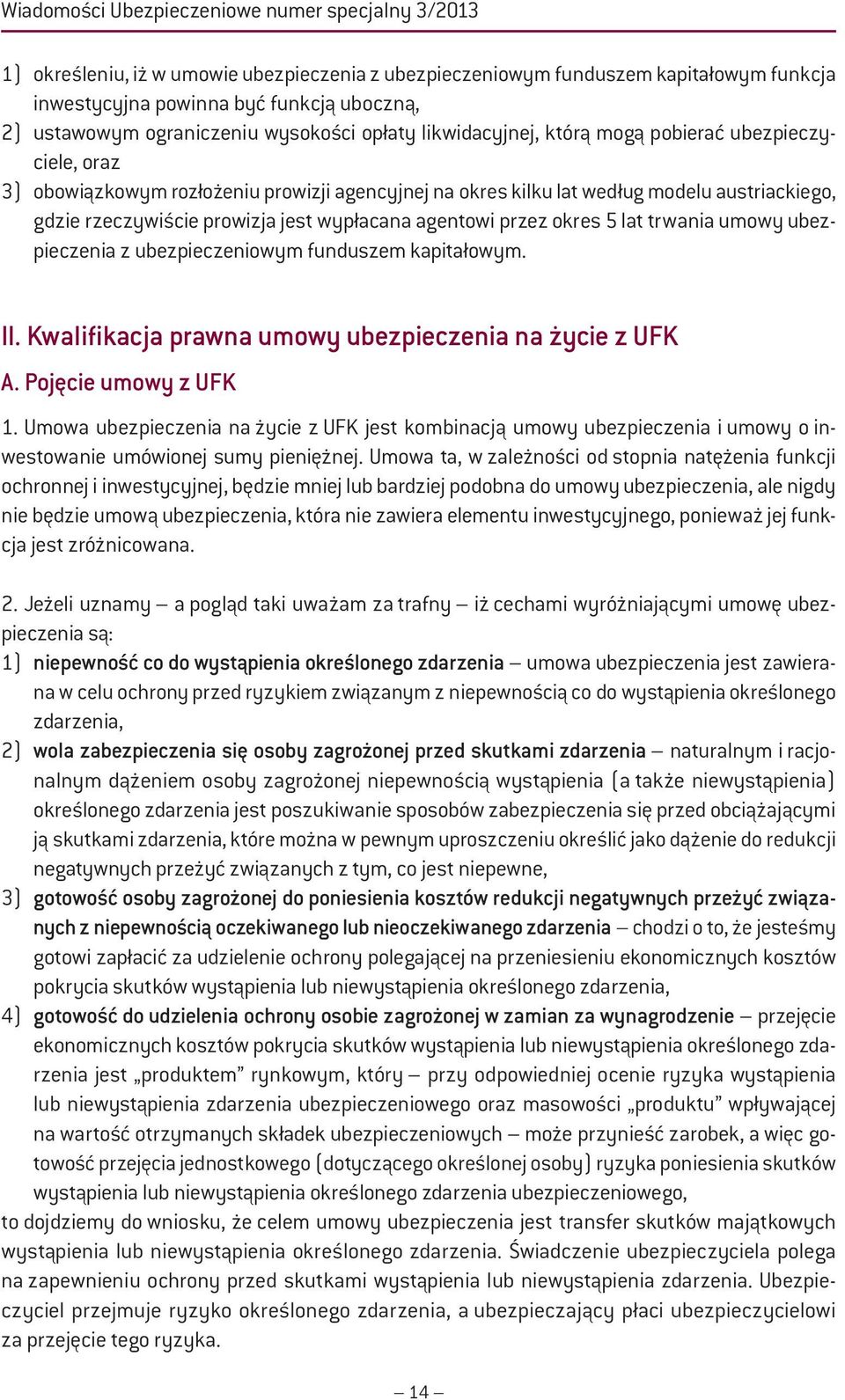 Wiadomości Ubezpieczeniowe numer specjalny 3/2013

1) określeniu, iż w umowie ubezpieczenia z ubezpieczeniowym funduszem kapitałowym funkcja inwestycyjna powinna być funkcją uboczną,
2) ustawowym ograniczeniu wysokości opłaty likwidacyjnej, którą mogą pobierać ubezpieczyciele, oraz
3) obowiązkowym rozłożeniu prowizji agencyjnej na okres kilku lat według modelu austriackiego, gdzie rzeczywiście prowizja jest wypłacana agentowi przez okres 5 lat trwania umowy ubezpieczenia z ubezpieczeniowym funduszem kapitałowym.

II. Kwalifikacja prawna umowy ubezpieczenia na życie z UFK

A. Pojęcie umowy z UFK

1. Umowa ubezpieczenia na życie z UFK jest kombinacją umowy ubezpieczenia i umowy o inwestowanie umówionej sumy pieniężnej. Umowa ta, w zależności od stopnia natężenia funkcji ochronnej i inwestycyjnej, będzie mniej lub bardziej podobna do umowy ubezpieczenia, ale nigdy nie będzie umową ubezpieczenia, która nie zawiera elementu inwestycyjnego, ponieważ jej funkcja jest zróżnicowana.

2. Jeżeli uznamy – a pogląd taki uważam za trafny – iż cechami wyróżniającymi umowę ubezpieczenia są:
1) niepewność co do wystąpienia określonego zdarzenia – umowa ubezpieczenia jest zawierana w celu ochrony przed ryzykiem związanym z niepewnością co do wystąpienia określonego zdarzenia,
2) wola zabezpieczenia się osoby zagrożonej przed skutkami zdarzenia – naturalnym i racjonalnym dążeniem osoby zagrożonej niepewnością wystąpienia (a także niewystąpienia) określonego zdarzenia jest poszukiwanie sposobów zabezpieczenia się przed obciążającymi ją skutkami zdarzenia, które można w pewnym uproszczeniu określić jako dążenie do redukcji negatywnych przeżyć związanych z tym, co jest niepewne,
3) gotowość osoby zagrożonej do poniesienia kosztów redukcji negatywnych przeżyć związanych z niepewnością oczekiwanego lub nieoczekiwanego zdarzenia – chodzi o to, że jesteśmy gotowi zapłacić za udzielenie ochrony polegającej na przeniesieniu ekonomicznych kosztów pokrycia skutków wystąpienia lub niewystąpienia określonego zdarzenia,
4) gotowość do udzielenia ochrony osobie zagrożonej w zamian za wynagrodzenie – przejęcie ekonomicznych kosztów pokrycia skutków wystąpienia lub niewystąpienia określonego zdarzenia jest „produktem” rynkowym, który – przy odpowiedniej ocenie ryzyka wystąpienia lub niewystąpienia zdarzenia ubezpieczeniowego oraz masowości „produktu” wpływającej na wartość otrzymanych składek ubezpieczeniowych – może przynieść zarobek, a więc gotowość przejęcia jednostkowego (dotyczącego określonej osoby) ryzyka poniesienia skutków wystąpienia lub niewystąpienia określonego zdarzenia ubezpieczeniowego,
to dojdziemy do wniosku, że celem umowy ubezpieczenia jest transfer skutków majątkowych wystąpienia lub niewystąpienia określonego zdarzenia. Świadczenie ubezpieczyciela polega na zapewnieniu ochrony przed skutkami wystąpienia lub niewystąpienia zdarzenia. Ubezpieczyciel przejmuje ryzyko określonego zdarzenia, a ubezpieczający płaci ubezpieczycielowi za przejęcie tego ryzyka.

– 14 –